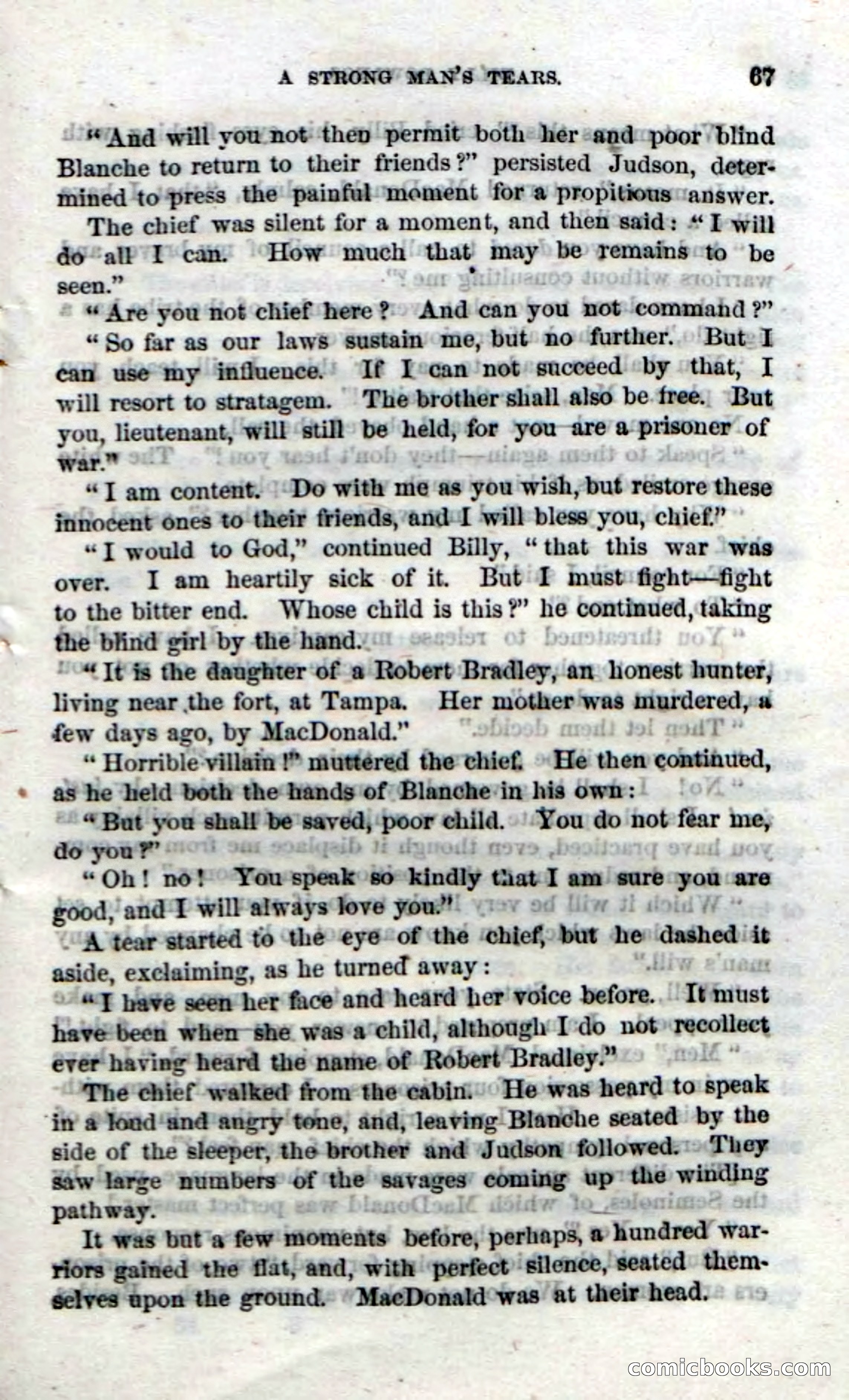 A STRONG MAN'S TEARS. 67

"And will you not then permit both her and poor blind Blanche to return to their friends?" persisted Judson, determined to press the painful moment for a propitious answer.

The chief was silent for a moment, and then said: "I will do all I can. How much that may be remains to be seen."

"Are you not chief here? And can you not command?"

"So far as our laws sustain me, but no further. But I can use my influence. If I can not succeed by that, I will resort to stratagem. The brother shall also be free. But you, lieutenant, will still be held, for you are a prisoner of war."

"I am content. Do with me as you wish, but restore these innocent ones to their friends, and I will bless you, chief."

"I would to God," continued Billy, "that this war was over. I am heartily sick of it. But I must fight—fight to the bitter end. Whose child is this?" he continued, taking the blind girl by the hand.

"It is the daughter of a Robert Bradley, an honest hunter, living near the fort, at Tampa. Her mother was murdered, a few days ago, by MacDonald."

"Horrible villain!" muttered the chief. He then continued, as he held both the hands of Blanche in his own:

"But you shall be saved, poor child. You do not fear me, do you?"

"Oh! no! You speak so kindly that I am sure you are good, and I will always love you."

A tear started to the eye of the chief, but he dashed it aside, exclaiming, as he turned away:

"I have seen her face and heard her voice before. It must have been when she was a child, although I do not recollect ever having heard the name of Robert Bradley."

The chief walked from the cabin. He was heard to speak in a loud and angry tone, and, leaving Blanche seated by the side of the sleeper, the brother and Judson followed. They saw large numbers of the savages coming up the winding pathway.

It was but a few moments before, perhaps, a hundred warriors gained the flat, and, with perfect silence, seated themselves upon the ground. MacDonald was at their head.

comicbooks.com